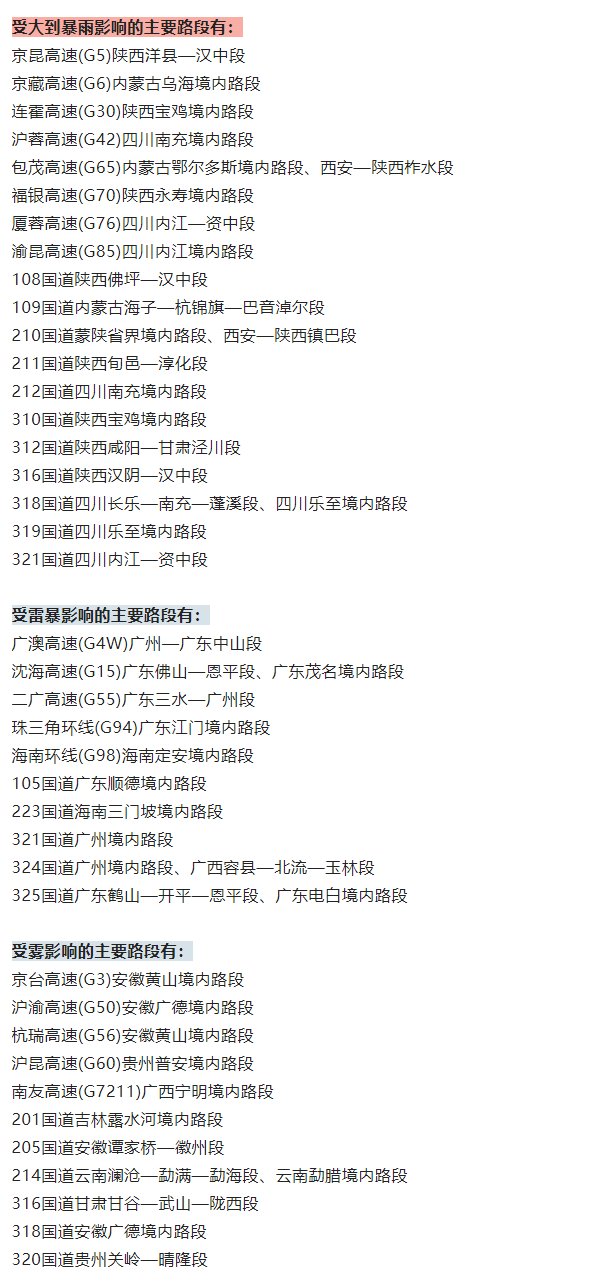 受大到暴雨影响的主要路段有：
京昆高速(G5)陕西洋县—汉中段
京藏高速(G6)内蒙古乌海境内路段
连霍高速(G30)陕西宝鸡境内路段
沪蓉高速(G42)四川南充境内路段
包茂高速(G65)内蒙古鄂尔多斯境内路段、西安—陕西柞水段
福银高速(G70)陕西永寿境内路段
厦蓉高速(G76)四川内江—资中段
渝昆高速(G85)四川内江境内路段
108国道陕西佛坪—汉中段
109国道内蒙古海子—杭锦旗—巴音淖尔段
210国道蒙陕省界境内路段、西安—陕西镇巴段
211国道陕西旬邑—淳化段
212国道四川南充境内路段
310国道陕西宝鸡境内路段
312国道陕西咸阳—甘肃泾川段
316国道陕西汉阴—汉中段
318国道四川长乐—南充—蓬溪段、四川乐至境内路段
319国道四川乐至境内路段
321国道四川内江—资中段

受雷暴影响的主要路段有：
广澳高速(G4W)广州—广东中山段
沈海高速(G15)广东佛山—恩平段、广东茂名境内路段
二广高速(G55)广东三水—广州段
珠三角环线(G94)广东江门境内路段
海南环线(G98)海南定安境内路段
105国道广东顺德境内路段
223国道海南三门坡境内路段
321国道广州境内路段
324国道广州境内路段、广西容县—北流—玉林段
325国道广东鹤山—开平—恩平段、广东电白境内路段

受雾影响的主要路段有：
京台高速(G3)安徽黄山境内路段
沪渝高速(G50)安徽广德境内路段
杭瑞高速(G56)安徽黄山境内路段
沪昆高速(G60)贵州普安境内路段
南友高速(G7211)广西宁明境内路段
201国道吉林露水河境内路段
205国道安徽谭家桥—徽州段
214国道云南澜沧—勐满—勐海段、云南勐腊境内路段
316国道甘肃甘谷—武山—陇西段
318国道安徽广德境内路段
320国道贵州关岭—晴隆段